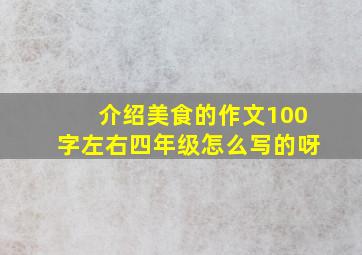 介绍美食的作文100字左右四年级怎么写的呀